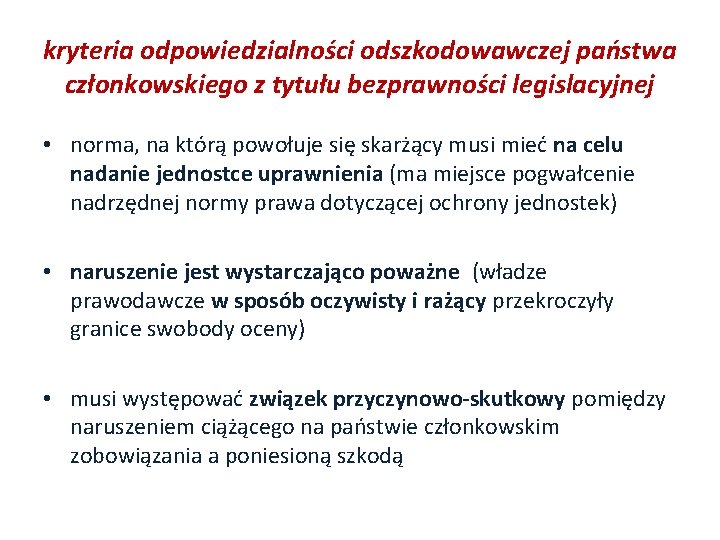 kryteria odpowiedzialności odszkodowawczej państwa członkowskiego z tytułu bezprawności legislacyjnej

• norma, na którą powołuje się skarżący musi mieć na celu nadanie jednostce uprawnienia (ma miejsce pogwałcenie nadrzędnej normy prawa dotyczącej ochrony jednostek)

• naruszenie jest wystarczająco poważne (władze prawodawcze w sposób oczywisty i rażący przekroczyły granice swobody oceny)

• musi występować związek przyczynowo-skutkowy pomiędzy naruszeniem ciążącego na państwie członkowskim zobowiązania a poniesioną szkodą